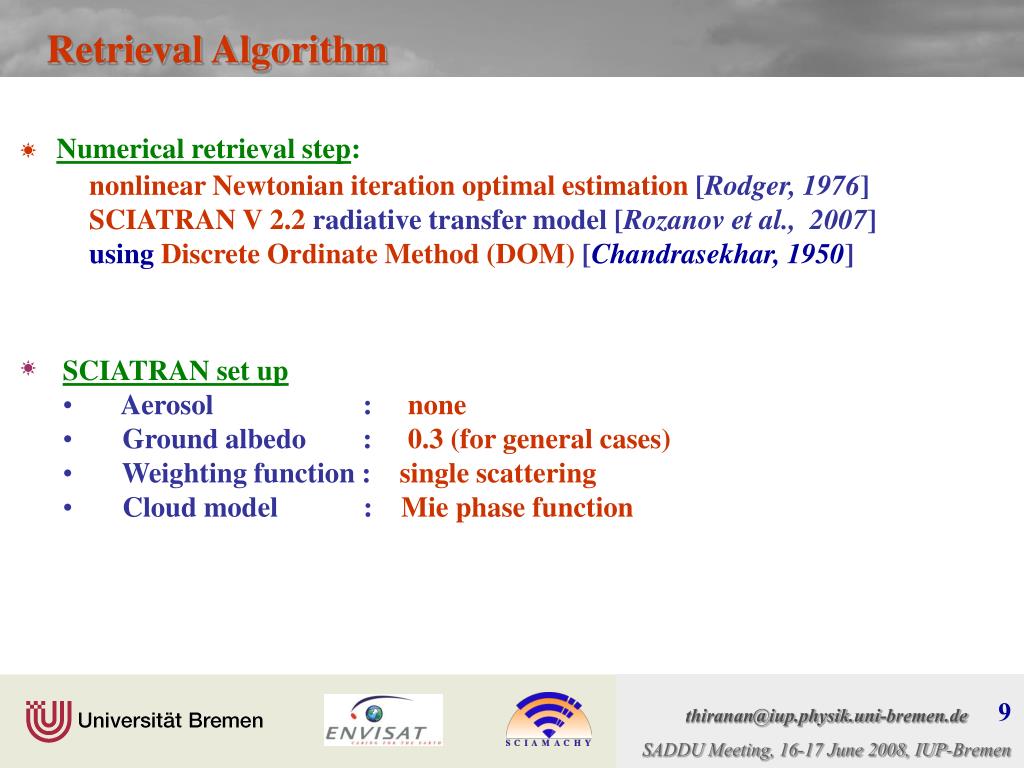 Retrieval Algorithm

Numerical retrieval step:
nonlinear Newtonian iteration optimal estimation [Rodger, 1976]
SCIATRAN V 2.2 radiative transfer model [Rozanov et al., 2007]
using Discrete Ordinate Method (DOM) [Chandrasekhar, 1950]

SCIATRAN set up
• Aerosol : none
• Ground albedo : 0.3 (for general cases)
• Weighting function : single scattering
• Cloud model : Mie phase function

Universität Bremen
ENVISAT
CARING FOR THE EARTH
SCIAMACHY
thiranan@iup.physik.uni-bremen.de
9
SADDU Meeting, 16-17 June 2008, IUP-Bremen